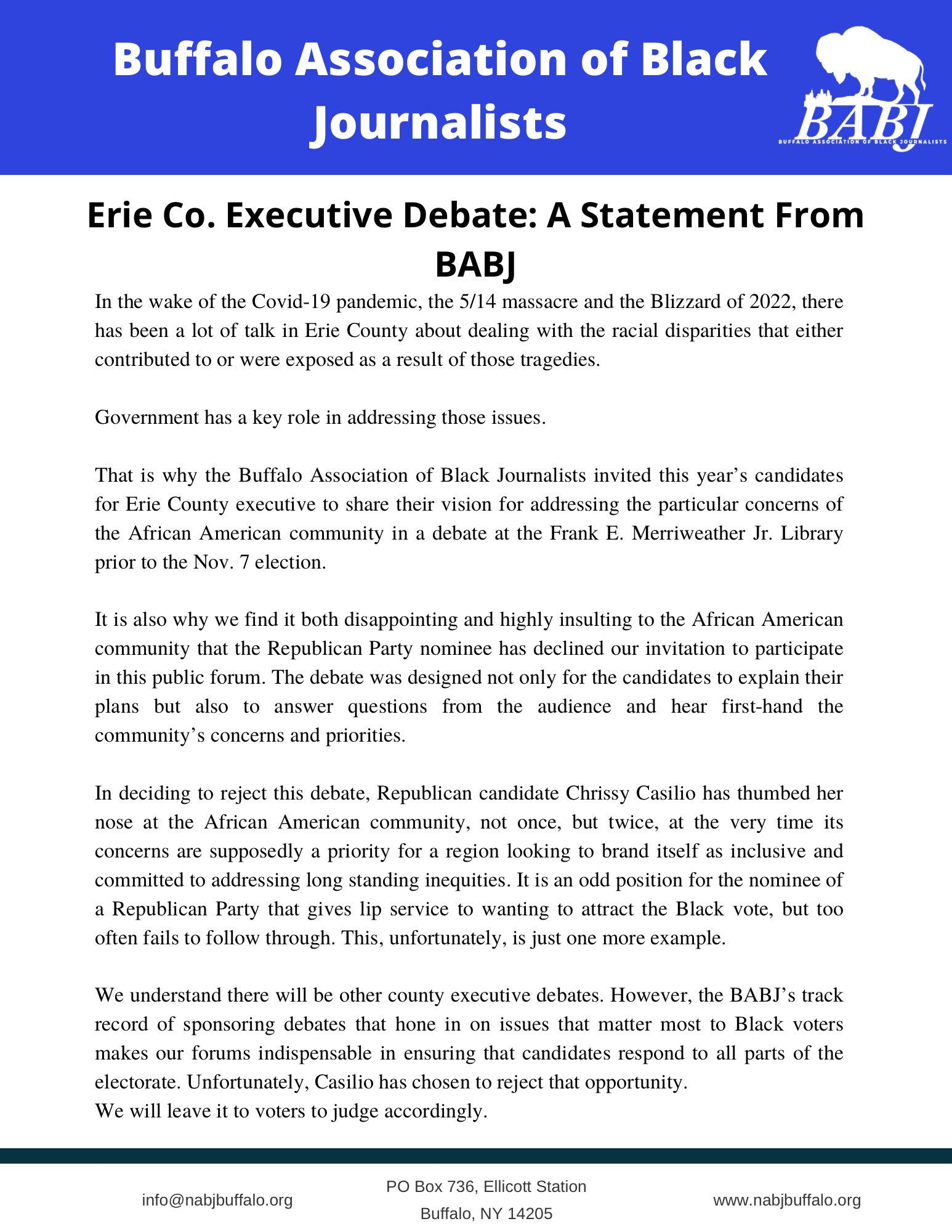 Buffalo Association of Black Journalists

BABJ
BUFFALO ASSOCIATION OF BLACK JOURNALISTS

Erie Co. Executive Debate: A Statement From BABJ

In the wake of the Covid-19 pandemic, the 5/14 massacre and the Blizzard of 2022, there has been a lot of talk in Erie County about dealing with the racial disparities that either contributed to or were exposed as a result of those tragedies.

Government has a key role in addressing those issues.

That is why the Buffalo Association of Black Journalists invited this year's candidates for Erie County executive to share their vision for addressing the particular concerns of the African American community in a debate at the Frank E. Merriweather Jr. Library prior to the Nov. 7 election.

It is also why we find it both disappointing and highly insulting to the African American community that the Republican Party nominee has declined our invitation to participate in this public forum. The debate was designed not only for the candidates to explain their plans but also to answer questions from the audience and hear first-hand the community's concerns and priorities.

In deciding to reject this debate, Republican candidate Chrissy Casilio has thumbed her nose at the African American community, not once, but twice, at the very time its concerns are supposedly a priority for a region looking to brand itself as inclusive and committed to addressing long standing inequities. It is an odd position for the nominee of a Republican Party that gives lip service to wanting to attract the Black vote, but too often fails to follow through. This, unfortunately, is just one more example.

We understand there will be other county executive debates. However, the BABJ's track record of sponsoring debates that hone in on issues that matter most to Black voters makes our forums indispensable in ensuring that candidates respond to all parts of the electorate. Unfortunately, Casilio has chosen to reject that opportunity.
We will leave it to voters to judge accordingly.

info@nabjbuffalo.org

PO Box 736, Ellicott Station
Buffalo, NY 14205

www.nabjbuffalo.org